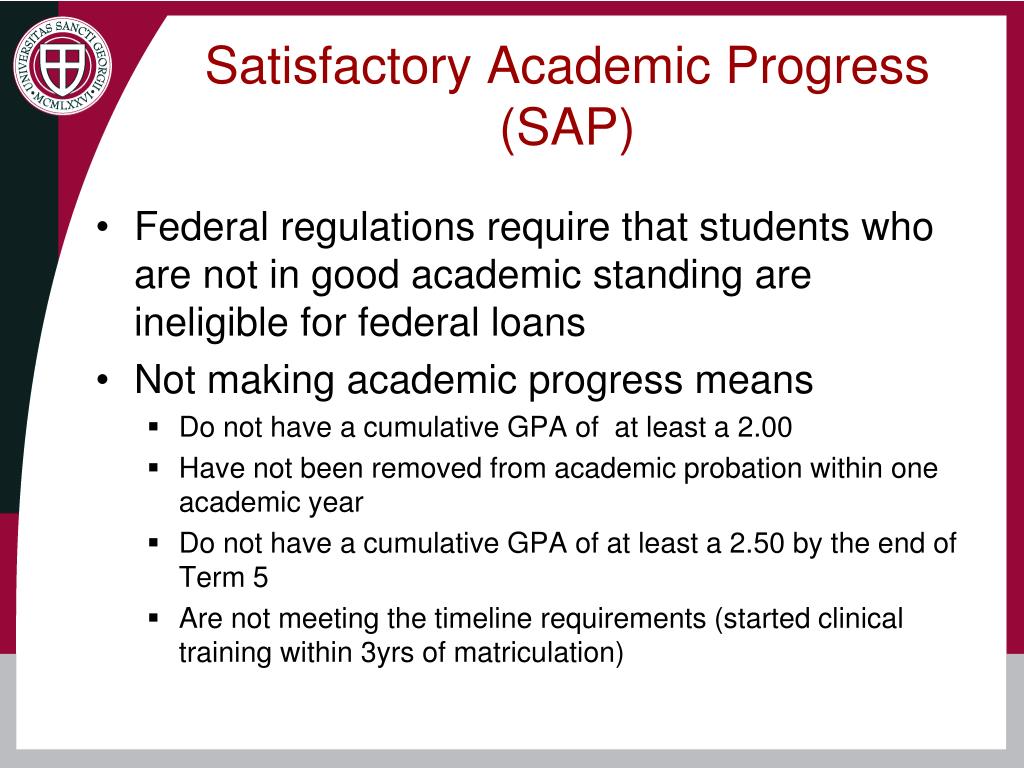 UNIVERSITAS SANCTI GEORGII MCMLXXVI

Satisfactory Academic Progress (SAP)

• Federal regulations require that students who are not in good academic standing are ineligible for federal loans
• Not making academic progress means
▪ Do not have a cumulative GPA of at least a 2.00
▪ Have not been removed from academic probation within one academic year
▪ Do not have a cumulative GPA of at least a 2.50 by the end of Term 5
▪ Are not meeting the timeline requirements (started clinical training within 3yrs of matriculation)